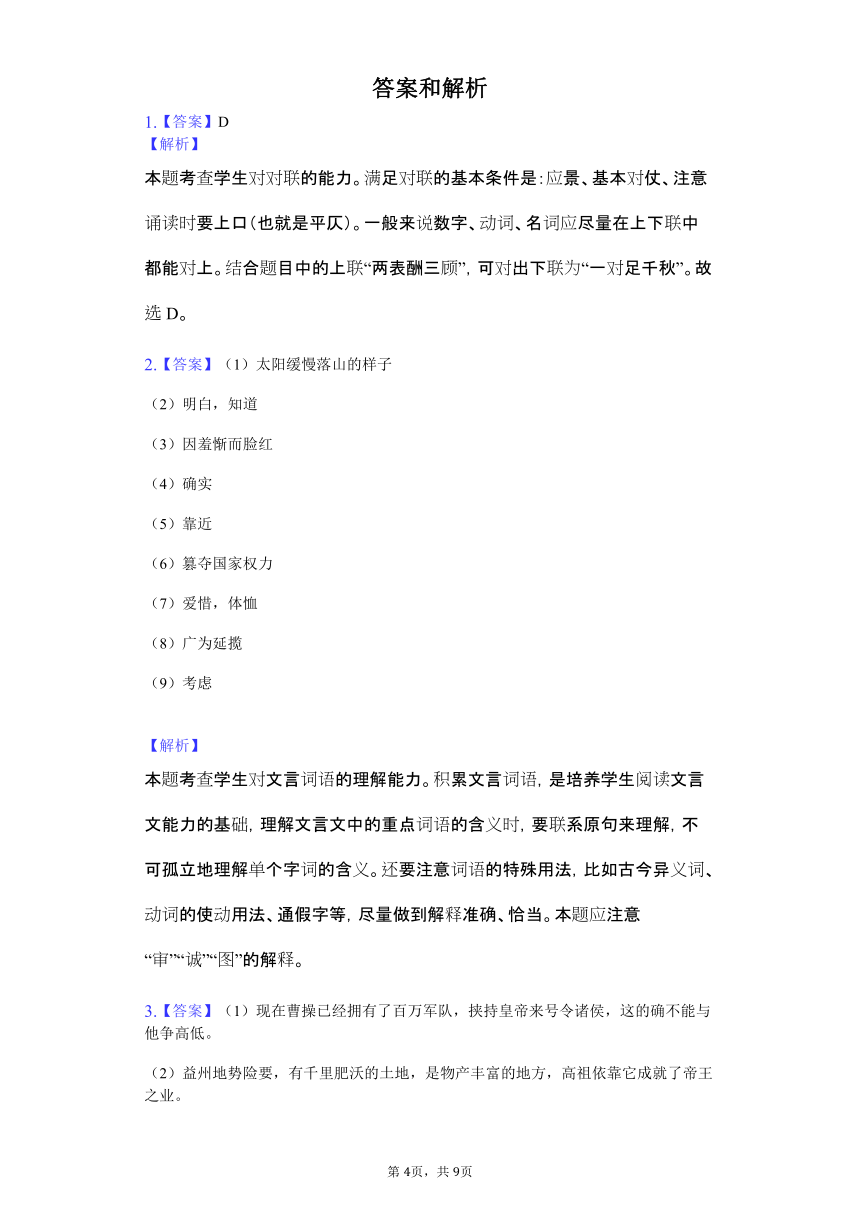 答案和解析

1.【答案】D
【解析】
本题考查学生对对联的能力。满足对联的基本条件是：应景、基本对仗、注意诵读时要上口（也就是平仄）。一般来说数字、动词、名词应尽量在上下联中都能对上。结合题目中的上联“两表酬三顾”，可对出下联为“一对足千秋”。故选 D。

2.【答案】（1）太阳缓慢落山的样子
（2）明白，知道
（3）因羞惭而脸红
（4）确实
（5）靠近
（6）篡夺国家权力
（7）爱惜，体恤
（8）广为延揽
（9）考虑

【解析】
本题考查学生对文言词语的理解能力。积累文言词语，是培养学生阅读文言文能力的基础，理解文言文中的重点词语的含义时，要联系原句来理解，不可孤立地理解单个字词的含义。还要注意词语的特殊用法，比如古今异义词、动词的使动用法、通假字等，尽量做到解释准确、恰当。本题应注意“审”“诚”“图”的解释。

3.【答案】（1）现在曹操已经拥有了百万军队，挟持皇帝来号令诸侯，这的确不能与他争高低。
（2）益州地势险要，有千里肥沃的土地，是物产丰富的地方，高祖依靠它成就了帝王之业。

第 4页，共 9页